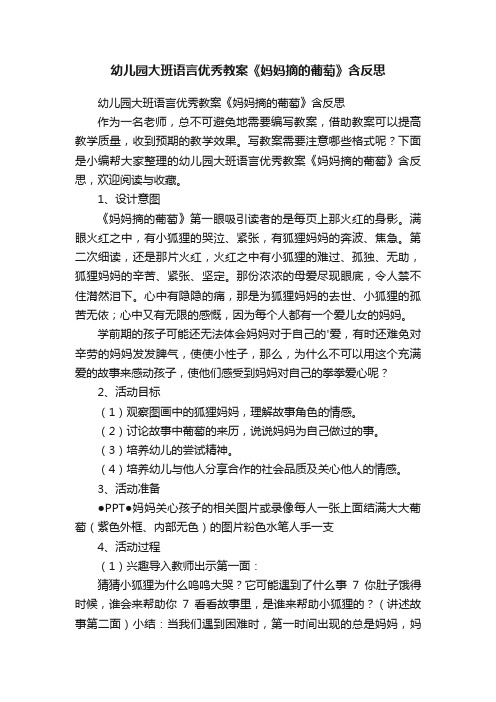 幼儿园大班语言优秀教案《妈妈摘的葡萄》含反思

幼儿园大班语言优秀教案《妈妈摘的葡萄》含反思

作为一名老师，总不可避免地需要编写教案，借助教案可以提高教学质量，收到预期的教学效果。写教案需要注意哪些格式呢？下面是小编帮大家整理的幼儿园大班语言优秀教案《妈妈摘的葡萄》含反思，欢迎阅读与收藏。

1、设计意图

《妈妈摘的葡萄》第一眼吸引读者的是每页上那火红的身影。满眼火红之中，有小狐狸的哭泣、紧张，有狐狸妈妈的奔波、焦急。第二次细读，还是那片火红，火红之中有小狐狸的难过、孤独、无助，狐狸妈妈的辛苦、紧张、坚定。那份浓浓的母爱尽现眼底，令人禁不住潸然泪下。心中有隐隐的痛，那是为狐狸妈妈的去世、小狐狸的孤苦无依；心中又有无限的感慨，因为每个人都有一个爱儿女的妈妈。

学前期的孩子可能还无法体会妈妈对于自己的"爱，有时还难免对辛劳的妈妈发发脾气，使使小性子，那么，为什么不可以用这个充满爱的故事来感动孩子，使他们感受到妈妈对自己的拳拳爱心呢？

2、活动目标

（1）观察图画中的狐狸妈妈，理解故事角色的情感。

（2）讨论故事中葡萄的来历，说说妈妈为自己做过的事。

（3）培养幼儿的尝试精神。

（4）培养幼儿与他人分享合作的社会品质及关心他人的情感。

3、活动准备

●PPT●妈妈关心孩子的相关图片或录像每人一张上面结满大大葡萄（紫色外框、内部无色）的图片粉色水笔人手一支

4、活动过程

（1）兴趣导入教师出示第一面：

猜猜小狐狸为什么呜呜大哭？它可能遇到了什么事 7 你肚子饿得时候，谁会来帮助你 7 看看故事里，是谁来帮助小狐狸的？（讲述故事第二面）小结：当我们遇到困难时，第一时间出现的总是妈妈，妈